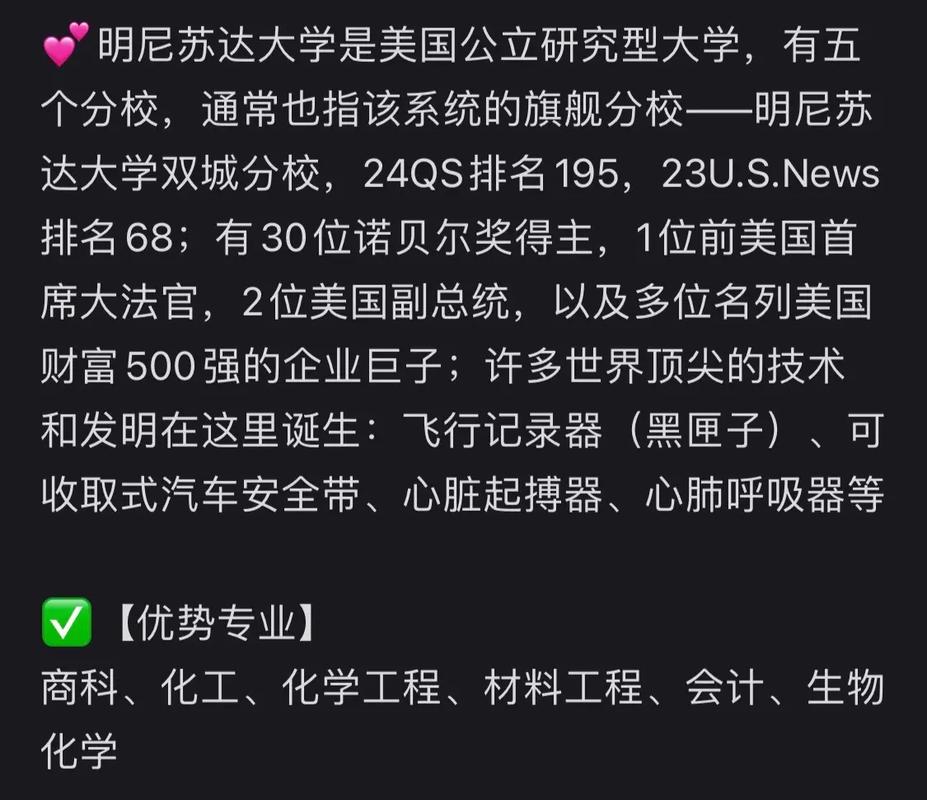 💕明尼苏达大学是美国公立研究型大学，有五个分校，通常也指该系统的旗舰分校——明尼苏达大学双城分校，24QS排名195，23U.S.News排名68；有30位诺贝尔奖得主，1位前美国首席大法官，2位美国副总统，以及多位名列美国财富500强的企业巨子；许多世界顶尖的技术和发明在这里诞生：飞行记录器（黑匣子）、可收取式汽车安全带、心脏起搏器、心肺呼吸器等

✅【优势专业】
商科、化工、化学工程、材料工程、会计、生物化学